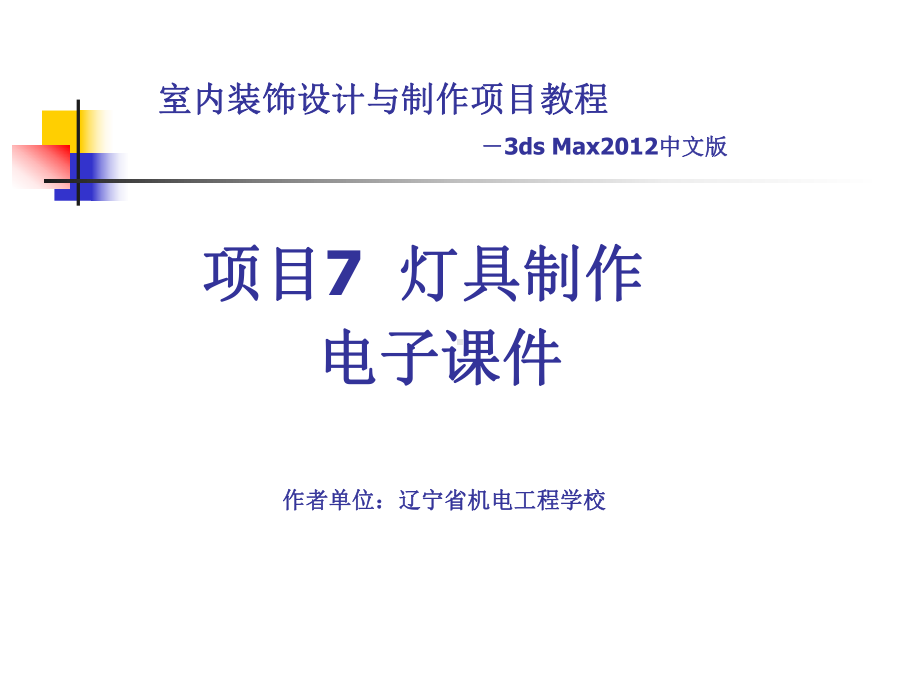 室内装饰设计与制作项目教程

－3ds Max2012中文版

项目7 灯具制作
电子课件

作者单位：辽宁省机电工程学校